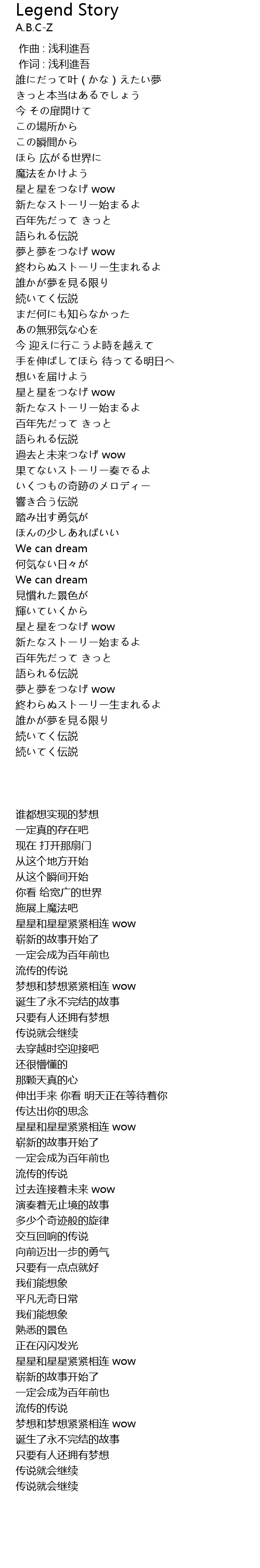 Legend Story
A.B.C-Z

作曲 : 浅利進吾
作词 : 浅利進吾
誰にだって叶（かな）えたい夢
きっと本当はあるでしょう
今 その扉開けて
この場所から
この瞬間から
ほら 広がる世界に
魔法をかけよう
星と星をつなげ wow
新たなストーリー始まるよ
百年先だって きっと
語られる伝説
夢と夢をつなげ wow
終わらぬストーリー生まれるよ
誰かが夢を見る限り
続いてく伝説
まだ何にも知らなかった
あの無邪気な心を
今 迎えに行こうよ時を越えて
手を伸ばしてほら 待ってる明日へ
想いを届けよう
星と星をつなげ wow
新たなストーリー始まるよ
百年先だって きっと
語られる伝説
過去と未来つなげ wow
果てないストーリー奏でるよ
いくつもの奇跡のメロディー
響き合う伝説
踏み出す勇気が
ほんの少しあればいい
We can dream
何気ない日々が
We can dream
見慣れた景色が
輝いていくから
星と星をつなげ wow
新たなストーリー始まるよ
百年先だって きっと
語られる伝説
夢と夢をつなげ wow
終わらぬストーリー生まれるよ
誰かが夢を見る限り
続いてく伝説
続いてく伝説

谁都想实现的梦想
一定真的存在吧
现在 打开那扇门
从这个地方开始
从这个瞬间开始
你看 给宽广的世界
施展上魔法吧
星星和星星紧紧相连 wow
崭新的故事开始了
一定会成为百年前也
流传的传说
梦想和梦想紧紧相连 wow
诞生了永不完结的故事
只要有人还拥有梦想
传说就会继续
去穿越时空迎接吧
还很懵懂的
那颗天真的心
伸出手来 你看 明天正在等待着你
传达出你的思念
星星和星星紧紧相连 wow
崭新的故事开始了
一定会成为百年前也
流传的传说
过去连接着未来 wow
演奏着无止境的故事
多少个奇迹般的旋律
交互回响的传说
向前迈出一步的勇气
只要有一点点就好
我们能想象
平凡无奇日常
我们能想象
熟悉的景色
正在闪闪发光
星星和星星紧紧相连 wow
崭新的故事开始了
一定会成为百年前也
流传的传说
梦想和梦想紧紧相连 wow
诞生了永不完结的故事
只要有人还拥有梦想
传说就会继续
传说就会继续